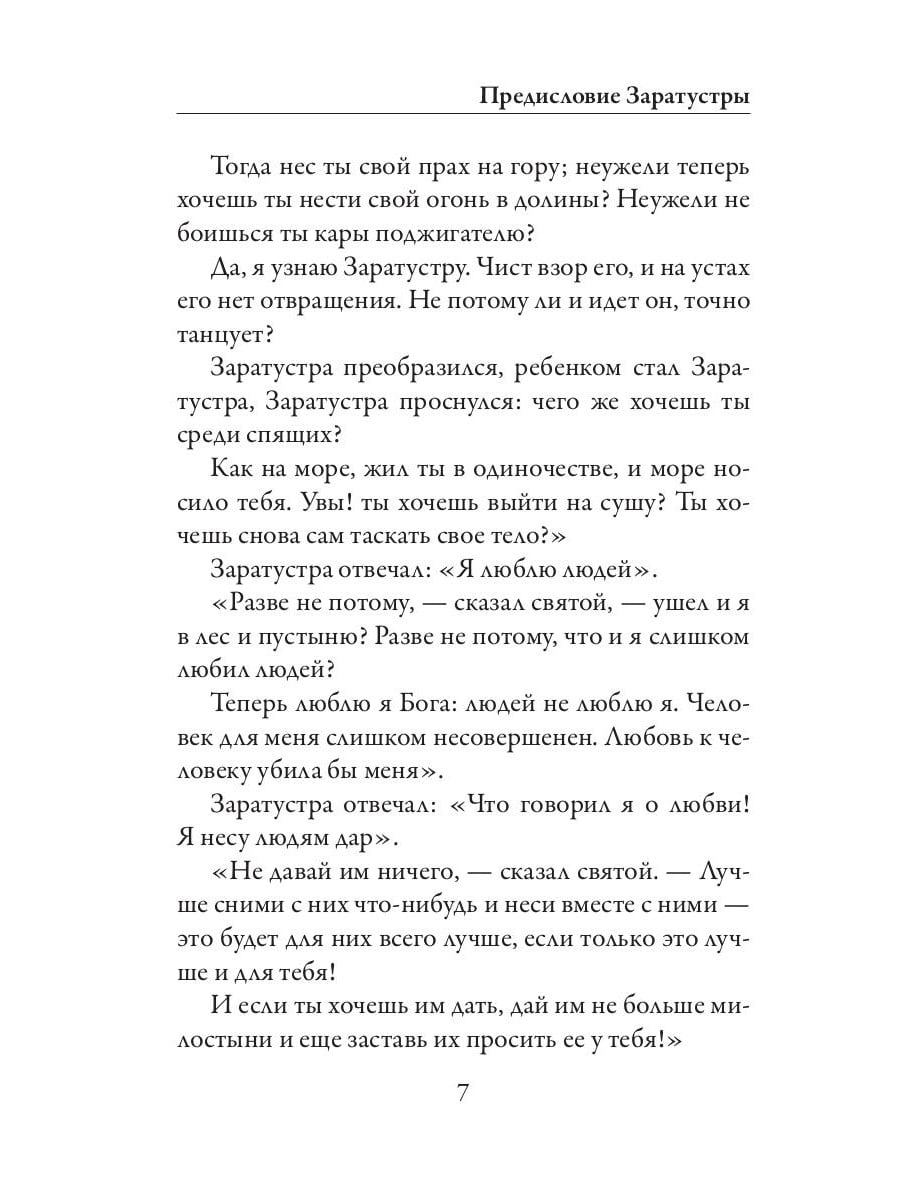 Предисловие Заратустры

Тогда нес ты свой прах на гору; неужели теперь хочешь ты нести свой огонь в долины? Неужели не боишься ты кары поджигателю?

Да, я узнаю Заратустру. Чист взор его, и на устах его нет отвращения. Не потому ли и идет он, точно танцует?

Заратустра преобразился, ребенком стал Заратустра, Заратустра проснулся: чего же хочешь ты среди спящих?

Как на море, жил ты в одиночестве, и море носило тебя. Увы! ты хочешь выйти на сушу? Ты хочешь снова сам таскать свое тело?»

Заратустра отвечал: «Я люблю людей».

«Разве не потому, — сказал святой, — ушел и я в лес и пустыню? Разве не потому, что и я слишком любил людей?

Теперь люблю я Бога: людей не люблю я. Человек для меня слишком несовершенен. Любовь к человеку убила бы меня».

Заратустра отвечал: «Что говорил я о любви! Я несу людям дар».

«Не давай им ничего, — сказал святой. — Лучше сними с них что-нибудь и неси вместе с ними — это будет для них всего лучше, если только это лучше и для тебя!

И если ты хочешь им дать, дай им не больше милостыни и еще заставь их просить ее у тебя!»

7